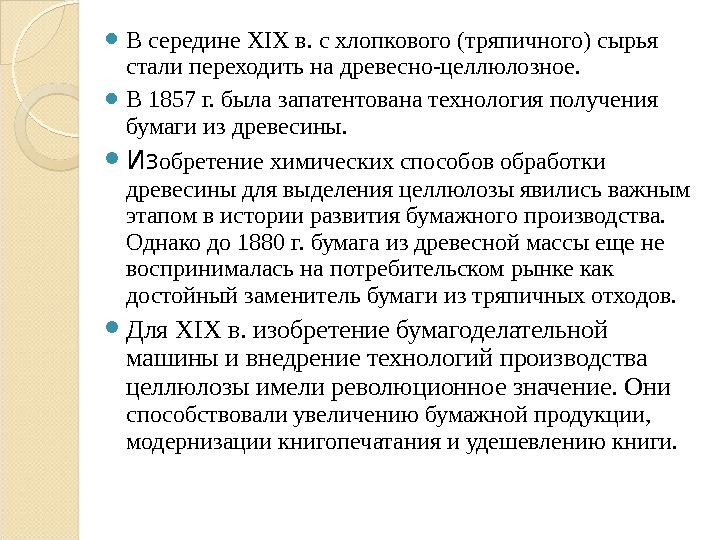 В середине XIX в. с хлопкового (тряпичного) сырья стали переходить на древесно-целлюлозное.

В 1857 г. была запатентована технология получения бумаги из древесины.

Изобретение химических способов обработки древесины для выделения целлюлозы явились важным этапом в истории развития бумажного производства. Однако до 1880 г. бумага из древесной массы еще не воспринималась на потребительском рынке как достойный заменитель бумаги из тряпичных отходов.

Для XIX в. изобретение бумагоделательной машины и внедрение технологий производства целлюлозы имели революционное значение. Они способствовали увеличению бумажной продукции, модернизации книгопечатания и удешевлению книги.